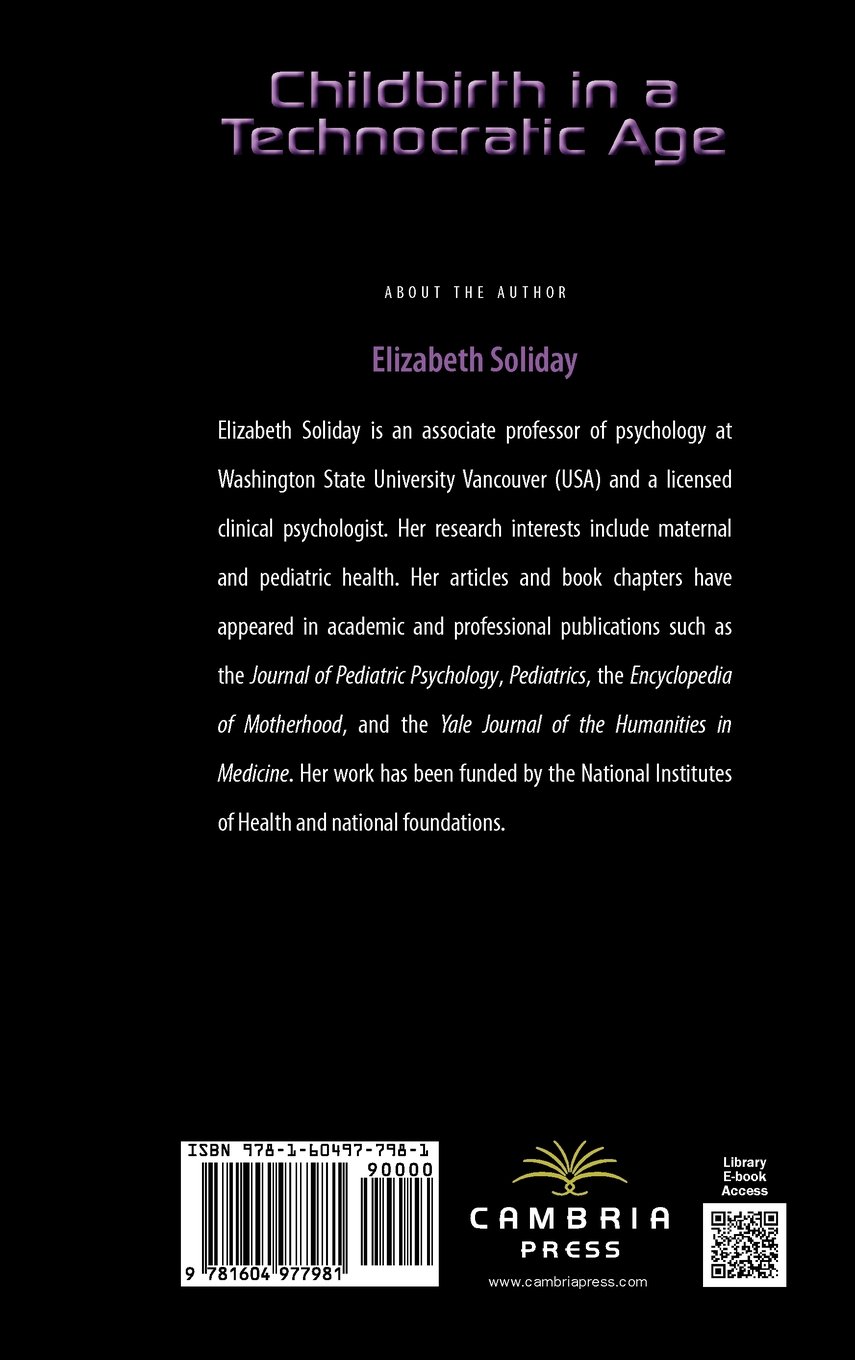 Childbirth in a Technocratic Age

ABOUT THE AUTHOR

Elizabeth Soliday

Elizabeth Soliday is an associate professor of psychology at Washington State University Vancouver (USA) and a licensed clinical psychologist. Her research interests include maternal and pediatric health. Her articles and book chapters have appeared in academic and professional publications such as the Journal of Pediatric Psychology, Pediatrics, the Encyclopedia of Motherhood, and the Yale Journal of the Humanities in Medicine. Her work has been funded by the National Institutes of Health and national foundations.

ISBN 978-1-60497-798-1

90000

9 781604 977981

CAMBRIA
PRESS

www.cambriapress.com

Library
E-book
Access